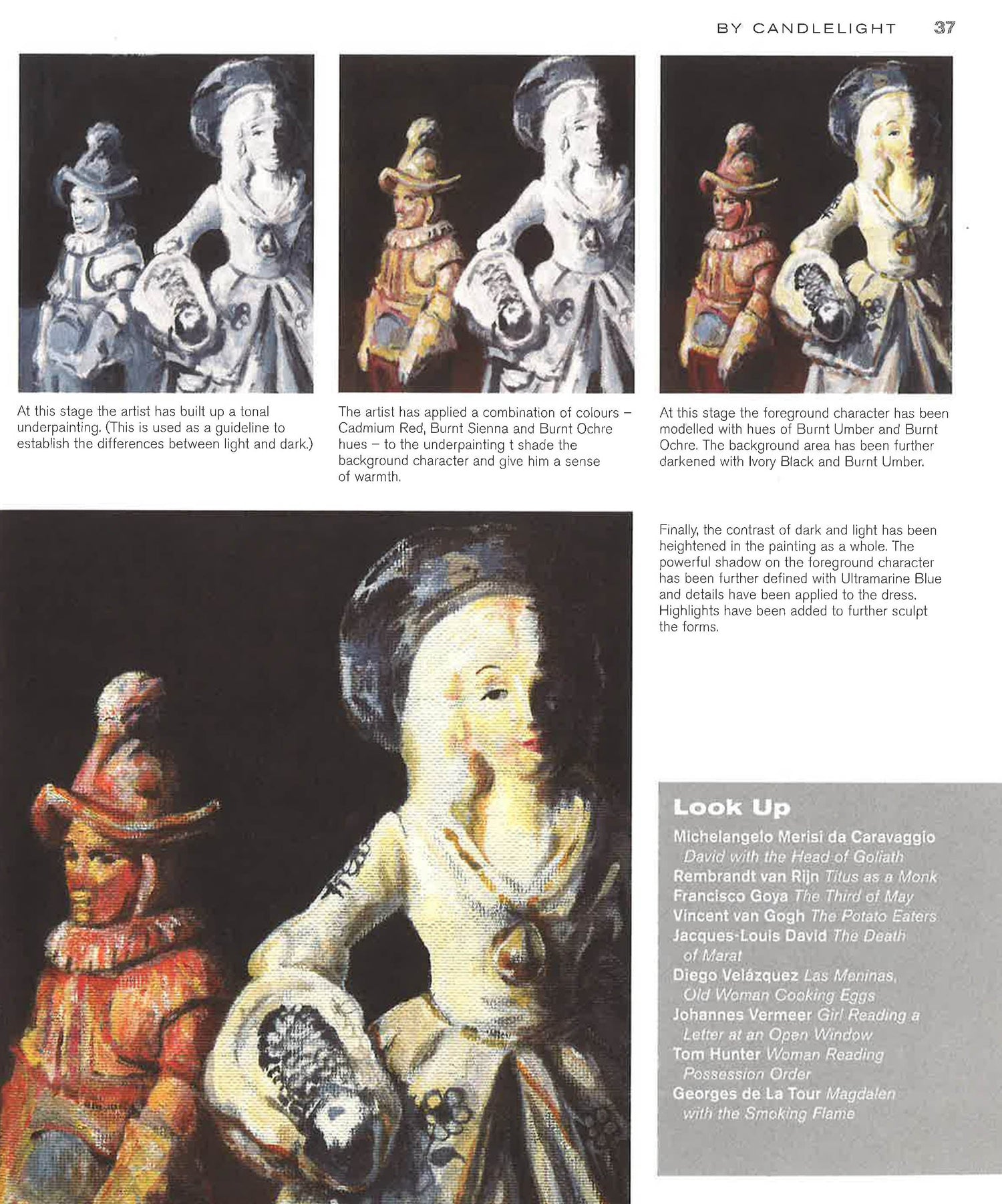 BY CANDLELIGHT 37

At this stage the artist has built up a tonal underpainting. (This is used as a guideline to establish the differences between light and dark.)

The artist has applied a combination of colours – Cadmium Red, Burnt Sienna and Burnt Ochre hues – to the underpainting t shade the background character and give him a sense of warmth.

At this stage the foreground character has been modelled with hues of Burnt Umber and Burnt Ochre. The background area has been further darkened with Ivory Black and Burnt Umber.

Finally, the contrast of dark and light has been heightened in the painting as a whole. The powerful shadow on the foreground character has been further defined with Ultramarine Blue and details have been applied to the dress. Highlights have been added to further sculpt the forms.

Look Up
Michelangelo Merisi da Caravaggio David with the Head of Goliath
Rembrandt van Rijn Titus as a Monk
Francisco Goya The Third of May
Vincent van Gogh The Potato Eaters
Jacques-Louis David The Death of Marat
Diego Velázquez Las Meninas, Old Woman Cooking Eggs
Johannes Vermeer Girl Reading a Letter at an Open Window
Tom Hunter Woman Reading Possession Order
Georges de La Tour Magdalen with the Smoking Flame